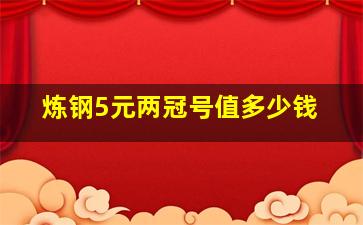 炼钢5元两冠号值多少钱